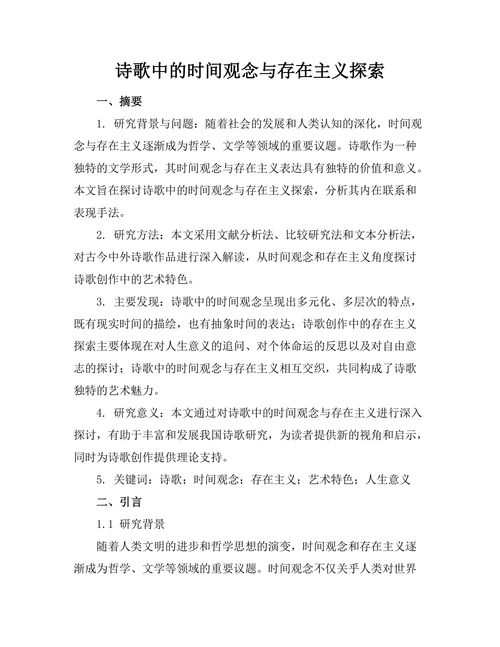 诗歌中的时间观念与存在主义探索

一、摘要

1. 研究背景与问题：随着社会的发展和人类认知的深化，时间观念与存在主义逐渐成为哲学、文学等领域的重要议题。诗歌作为一种独特的文学形式，其时间观念与存在主义表达具有独特的价值和意义。本文旨在探讨诗歌中的时间观念与存在主义探索，分析其内在联系和表现手法。

2. 研究方法：本文采用文献分析法、比较研究法和文本分析法，对古今中外诗歌作品进行深入解读，从时间观念和存在主义角度探讨诗歌创作中的艺术特色。

3. 主要发现：诗歌中的时间观念呈现出多元化、多层次的特点，既有现实时间的描绘，也有抽象时间的表达；诗歌创作中的存在主义探索主要体现在对人生意义的追问、对个体命运的反思以及对自由意志的探讨；诗歌中的时间观念与存在主义相互交织，共同构成了诗歌独特的艺术魅力。

4. 研究意义：本文通过对诗歌中的时间观念与存在主义进行深入探讨，有助于丰富和发展我国诗歌研究，为读者提供新的视角和启示，同时为诗歌创作提供理论支持。

5. 关键词：诗歌；时间观念；存在主义；艺术特色；人生意义

二、引言

1.1 研究背景

随着人类文明的进步和哲学思想的演变，时间观念和存在主义逐渐成为哲学、文学等领域的重要议题。时间观念不仅关乎人类对世界